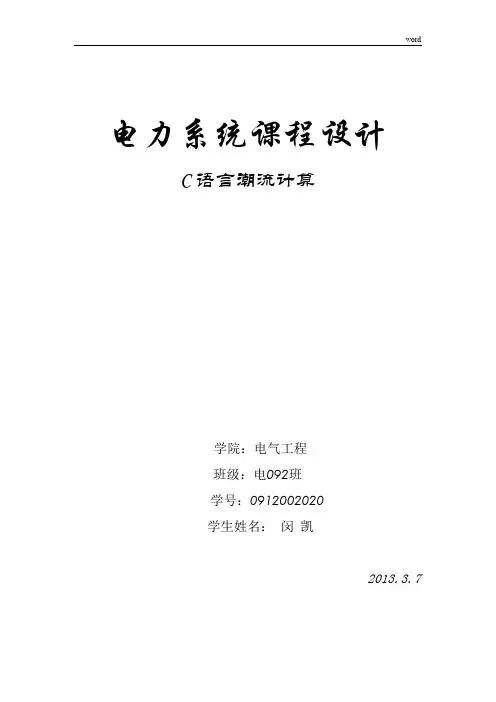 word

电力系统课程设计

C语言潮流计算

学院：电气工程

班级：电092班

学号：0912002020

学生姓名： 闵 凯

2013.3.7